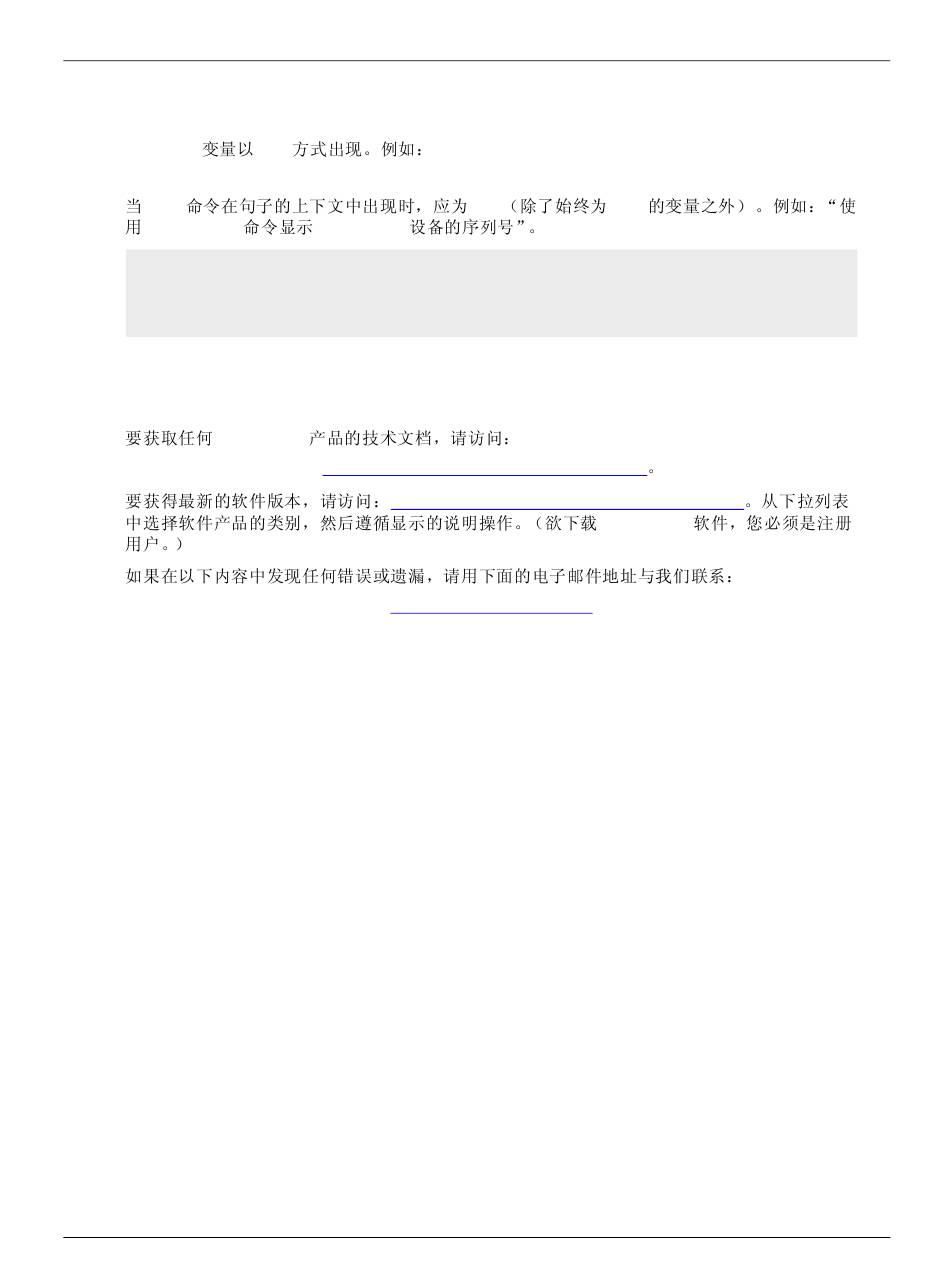 变量以 方式出现。例如：

当 命令在句子的上下文中出现时，应为 （除了始终为 的变量之外）。例如：“使用 命令显示 设备的序列号”。

要获取任何 产品的技术文档，请访问：

。

要获得最新的软件版本，请访问： 。从下拉列表中选择软件产品的类别，然后遵循显示的说明操作。（欲下载 软件，您必须是注册用户。）

如果在以下内容中发现任何错误或遗漏，请用下面的电子邮件地址与我们联系：